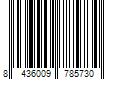 8 436009 785730